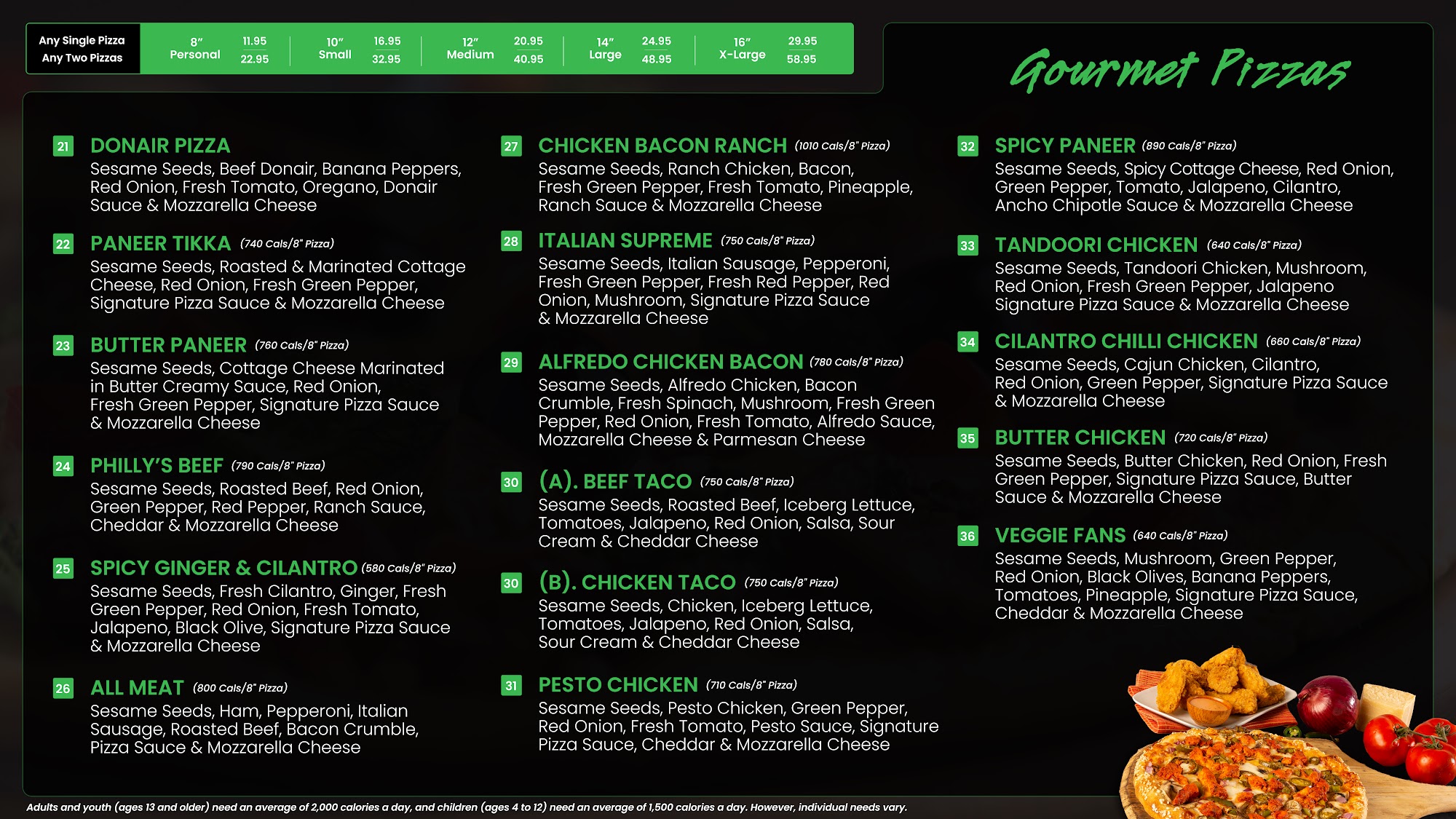 Any Single Pizza
Any Two Pizzas

8" Personal 11.95 22.95

10" Small 16.95 32.95

12" Medium 20.95 40.95

14" Large 24.95 48.95

16" X-Large 29.95 58.95

Gourmet Pizzas

21 DONAIR PIZZA
Sesame Seeds, Beef Donair, Banana Peppers, Red Onion, Fresh Tomato, Oregano, Donair Sauce & Mozzarella Cheese

22 PANEER TIKKA (740 Cals/8" Pizza)
Sesame Seeds, Roasted & Marinated Cottage Cheese, Red Onion, Fresh Green Pepper, Signature Pizza Sauce & Mozzarella Cheese

23 BUTTER PANEER (760 Cals/8" Pizza)
Sesame Seeds, Cottage Cheese Marinated in Butter Creamy Sauce, Red Onion, Fresh Green Pepper, Signature Pizza Sauce & Mozzarella Cheese

24 PHILLY'S BEEF (790 Cals/8" Pizza)
Sesame Seeds, Roasted Beef, Red Onion, Green Pepper, Red Pepper, Ranch Sauce, Cheddar & Mozzarella Cheese

25 SPICY GINGER & CILANTRO (580 Cals/8" Pizza)
Sesame Seeds, Fresh Cilantro, Ginger, Fresh Green Pepper, Red Onion, Fresh Tomato, Jalapeno, Black Olive, Signature Pizza Sauce & Mozzarella Cheese

26 ALL MEAT (800 Cals/8" Pizza)
Sesame Seeds, Ham, Pepperoni, Italian Sausage, Roasted Beef, Bacon Crumble, Pizza Sauce & Mozzarella Cheese

27 CHICKEN BACON RANCH (1010 Cals/8" Pizza)
Sesame Seeds, Ranch Chicken, Bacon, Fresh Green Pepper, Fresh Tomato, Pineapple, Ranch Sauce & Mozzarella Cheese

28 ITALIAN SUPREME (750 Cals/8" Pizza)
Sesame Seeds, Italian Sausage, Pepperoni, Fresh Green Pepper, Fresh Red Pepper, Red Onion, Mushroom, Signature Pizza Sauce & Mozzarella Cheese

29 ALFREDO CHICKEN BACON (780 Cals/8" Pizza)
Sesame Seeds, Alfredo Chicken, Bacon Crumble, Fresh Spinach, Mushroom, Fresh Green Pepper, Red Onion, Fresh Tomato, Alfredo Sauce, Mozzarella Cheese & Parmesan Cheese

30 (A). BEEF TACO (750 Cals/8" Pizza)
Sesame Seeds, Roasted Beef, Iceberg Lettuce, Tomatoes, Jalapeno, Red Onion, Salsa, Sour Cream & Cheddar Cheese

30 (B). CHICKEN TACO (750 Cals/8" Pizza)
Sesame Seeds, Chicken, Iceberg Lettuce, Tomatoes, Jalapeno, Red Onion, Salsa, Sour Cream & Cheddar Cheese

31 PESTO CHICKEN (710 Cals/8" Pizza)
Sesame Seeds, Pesto Chicken, Green Pepper, Red Onion, Fresh Tomato, Pesto Sauce, Signature Pizza Sauce, Cheddar & Mozzarella Cheese

32 SPICY PANEER (890 Cals/8" Pizza)
Sesame Seeds, Spicy Cottage Cheese, Red Onion, Green Pepper, Tomato, Jalapeno, Cilantro, Ancho Chipotle Sauce & Mozzarella Cheese

33 TANDOORI CHICKEN (640 Cals/8" Pizza)
Sesame Seeds, Tandoori Chicken, Mushroom, Red Onion, Fresh Green Pepper, Jalapeno Signature Pizza Sauce & Mozzarella Cheese

34 CILANTRO CHILLI CHICKEN (660 Cals/8" Pizza)
Sesame Seeds, Cajun Chicken, Cilantro, Red Onion, Green Pepper, Signature Pizza Sauce & Mozzarella Cheese

35 BUTTER CHICKEN (720 Cals/8" Pizza)
Sesame Seeds, Butter Chicken, Red Onion, Fresh Green Pepper, Signature Pizza Sauce, Butter Sauce & Mozzarella Cheese

36 VEGGIE FANS (640 Cals/8" Pizza)
Sesame Seeds, Mushroom, Green Pepper, Red Onion, Black Olives, Banana Peppers, Tomatoes, Pineapple, Signature Pizza Sauce, Cheddar & Mozzarella Cheese

Adults and youth (ages 13 and older) need an average of 2,000 calories a day, and children (ages 4 to 12) need an average of 1,500 calories a day. However, individual needs vary.